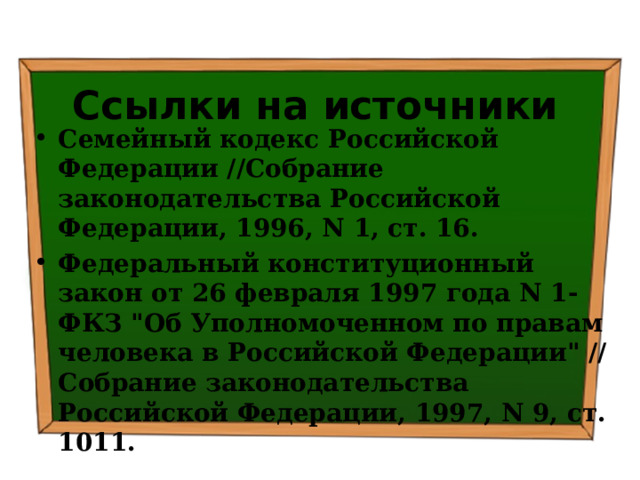 Ссылки на источники

• Семейный кодекс Российской Федерации //Собрание законодательства Российской Федерации, 1996, N 1, ст. 16.

• Федеральный конституционный закон от 26 февраля 1997 года N 1-ФКЗ "Об Уполномоченном по правам человека в Российской Федерации" // Собрание законодательства Российской Федерации, 1997, N 9, ст. 1011.